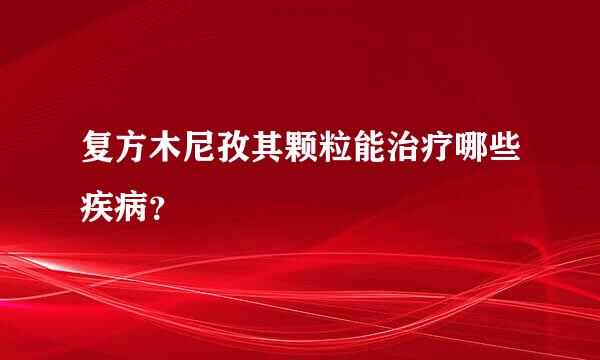 复方木尼孜其颗粒能治疗哪些疾病？